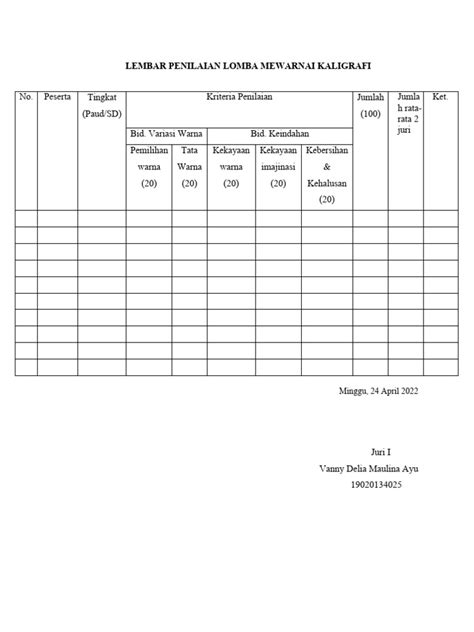 LEMBAR PENILAIAN LOMBA MEWARNAI KALIGRAFI

| No. | Peserta | Tingkat (Paud/SD) | Kriteria Penilaian | | | | | Jumlah (100) | Jumlah rata-rata 2 juri | Ket. |
|---|---|---|---|---|---|---|---|---|---|---|
| | | | Bid. Variasi Warna | | Bid. Keindahan | | | | | |
| | | | Pemilihan warna (20) | Tata Warna (20) | Kekayaan warna (20) | Kekayaan imajinasi (20) | Kebersihan & Kehalusan (20) | | | |
| | | | | | | | | | | |
| | | | | | | | | | | |
| | | | | | | | | | | |
| | | | | | | | | | | |
| | | | | | | | | | | |
| | | | | | | | | | | |
| | | | | | | | | | | |
| | | | | | | | | | | |
| | | | | | | | | | | |
| | | | | | | | | | | |

Minggu, 24 April 2022

Juri I
Vanny Delia Maulina Ayu
19020134025